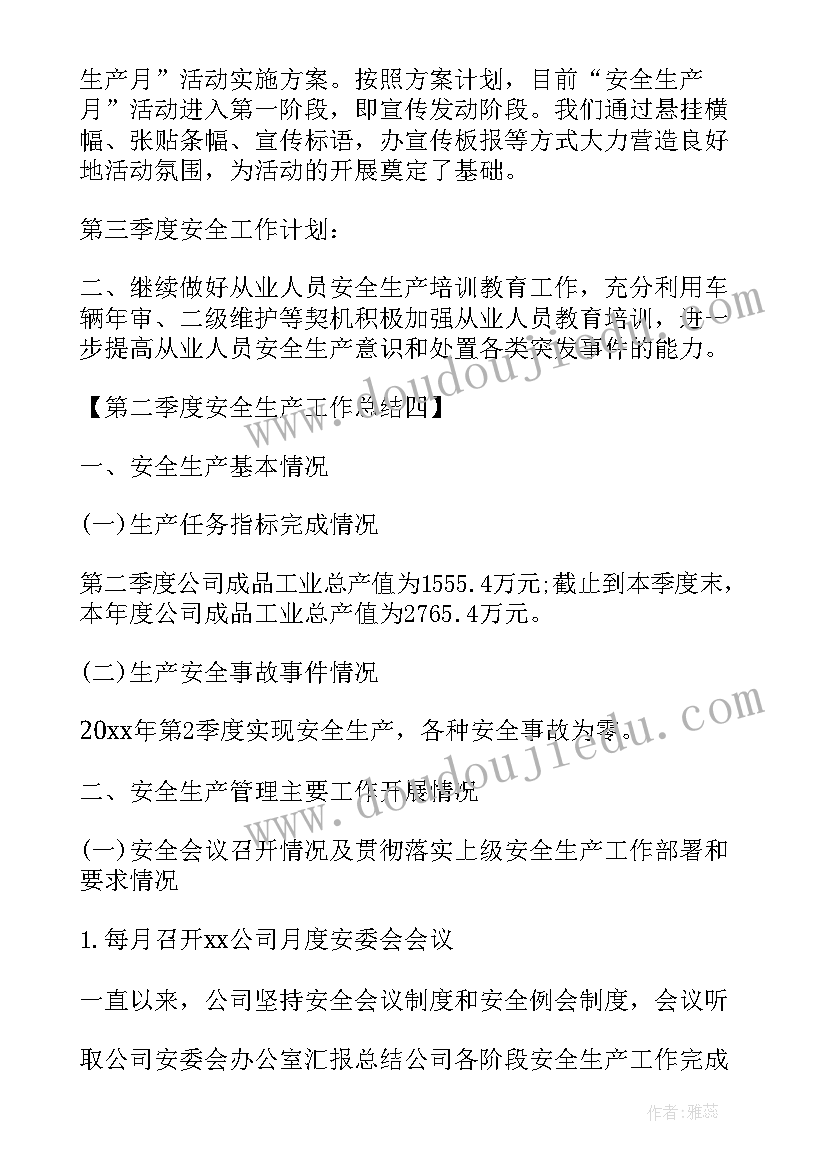 生产月”活动实施方案。按照方案计划，目前“安全生产月”活动进入第一阶段，即宣传发动阶段。我们通过悬挂横幅、张贴条幅、宣传标语，办宣传板报等方式大力营造良好地活动氛围，为活动的开展奠定了基础。

第三季度安全工作计划：

二、继续做好从业人员安全生产培训教育工作，充分利用车辆年审、二级维护等契机积极加强从业人员教育培训，进一步提高从业人员安全生产意识和处置各类突发事件的能力。

【第二季度安全生产工作总结四】

一、安全生产基本情况

(一)生产任务指标完成情况

第二季度公司成品工业总产值为1555.4万元;截止到本季度末，本年度公司成品工业总产值为2765.4万元。

(二)生产安全事故事件情况

20xx年第2季度实现安全生产，各种安全事故为零。

二、安全生产管理主要工作开展情况

(一)安全会议召开情况及贯彻落实上级安全生产工作部署和要求情况

1.每月召开xx公司月度安委会会议

一直以来，公司坚持安全会议制度和安全例会制度，会议听

取公司安委会办公室汇报总结公司各阶段安全生产工作完成

www.doudoujiedu.com

www.doudoujiedu.com

作者：雅蕊